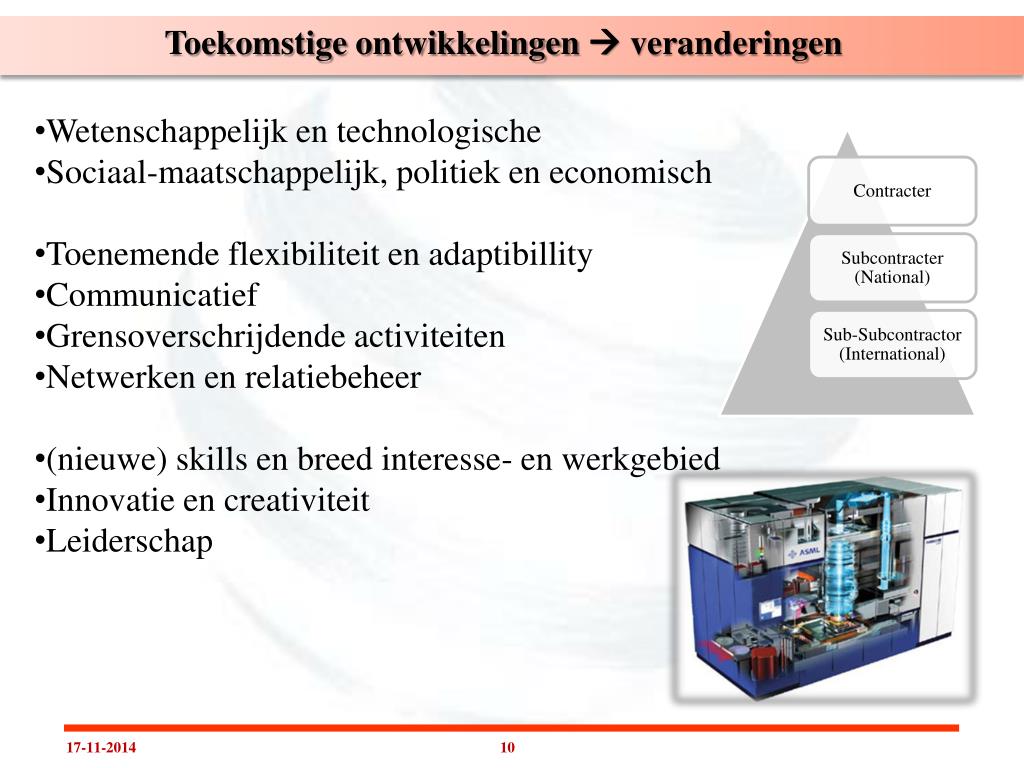 Toekomstige ontwikkelingen → veranderingen

•Wetenschappelijk en technologische
•Sociaal-maatschappelijk, politiek en economisch

•Toenemende flexibiliteit en adaptibillity
•Communicatief
•Grensoverschrijdende activiteiten
•Netwerken en relatiebeheer

•(nieuwe) skills en breed interesse- en werkgebied
•Innovatie en creativiteit
•Leiderschap

Contracter

Subcontracter (National)

Sub-Subcontractor (International)

ASML

17-11-2014

10